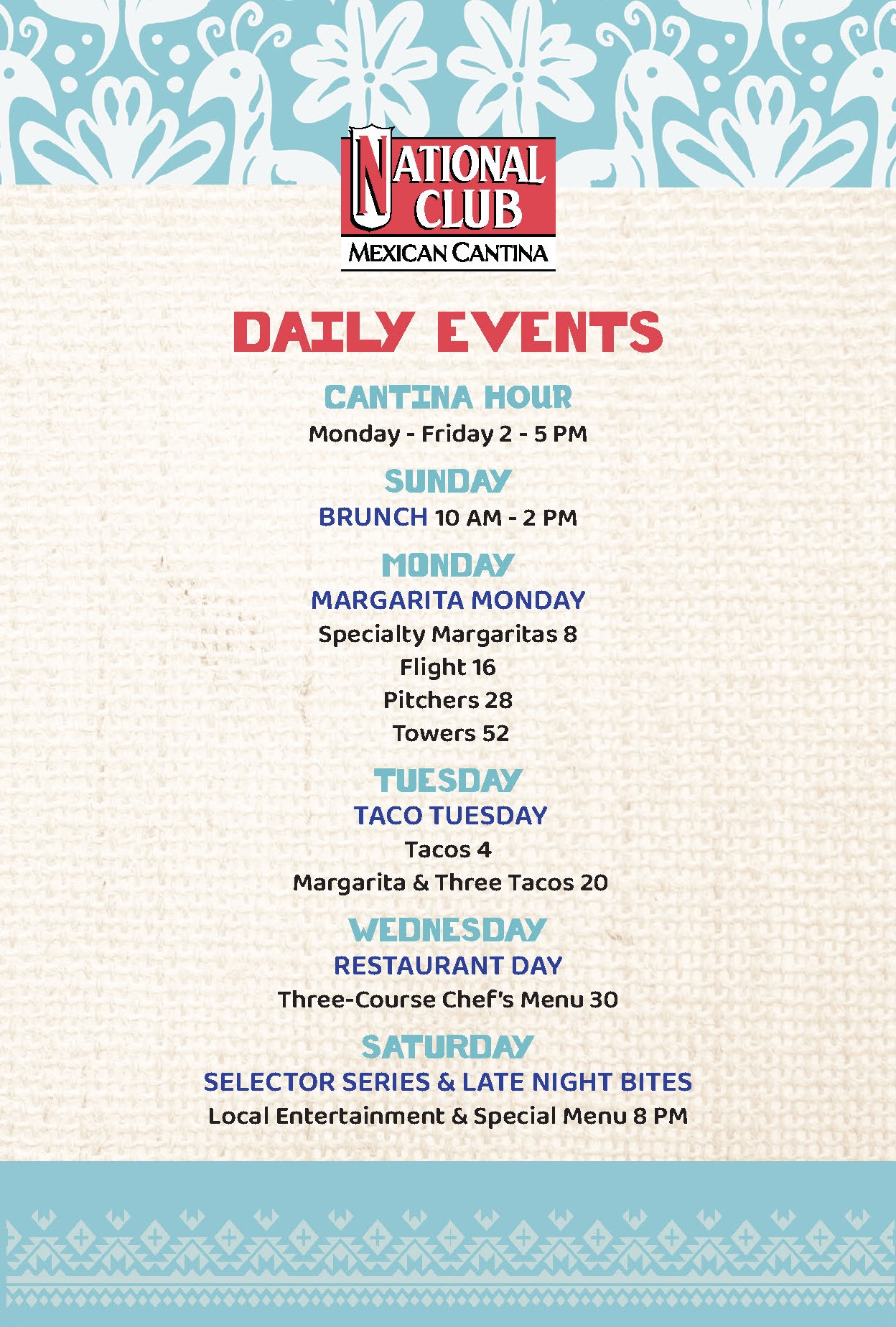 NATIONAL CLUB
MEXICAN CANTINA

DAILY EVENTS

CANTINA HOUR
Monday - Friday 2 - 5 PM

SUNDAY
BRUNCH 10 AM - 2 PM

MONDAY
MARGARITA MONDAY
Specialty Margaritas 8
Flight 16
Pitchers 28
Towers 52

TUESDAY
TACO TUESDAY
Tacos 4
Margarita & Three Tacos 20

WEDNESDAY
RESTAURANT DAY
Three-Course Chef's Menu 30

SATURDAY
SELECTOR SERIES & LATE NIGHT BITES
Local Entertainment & Special Menu 8 PM